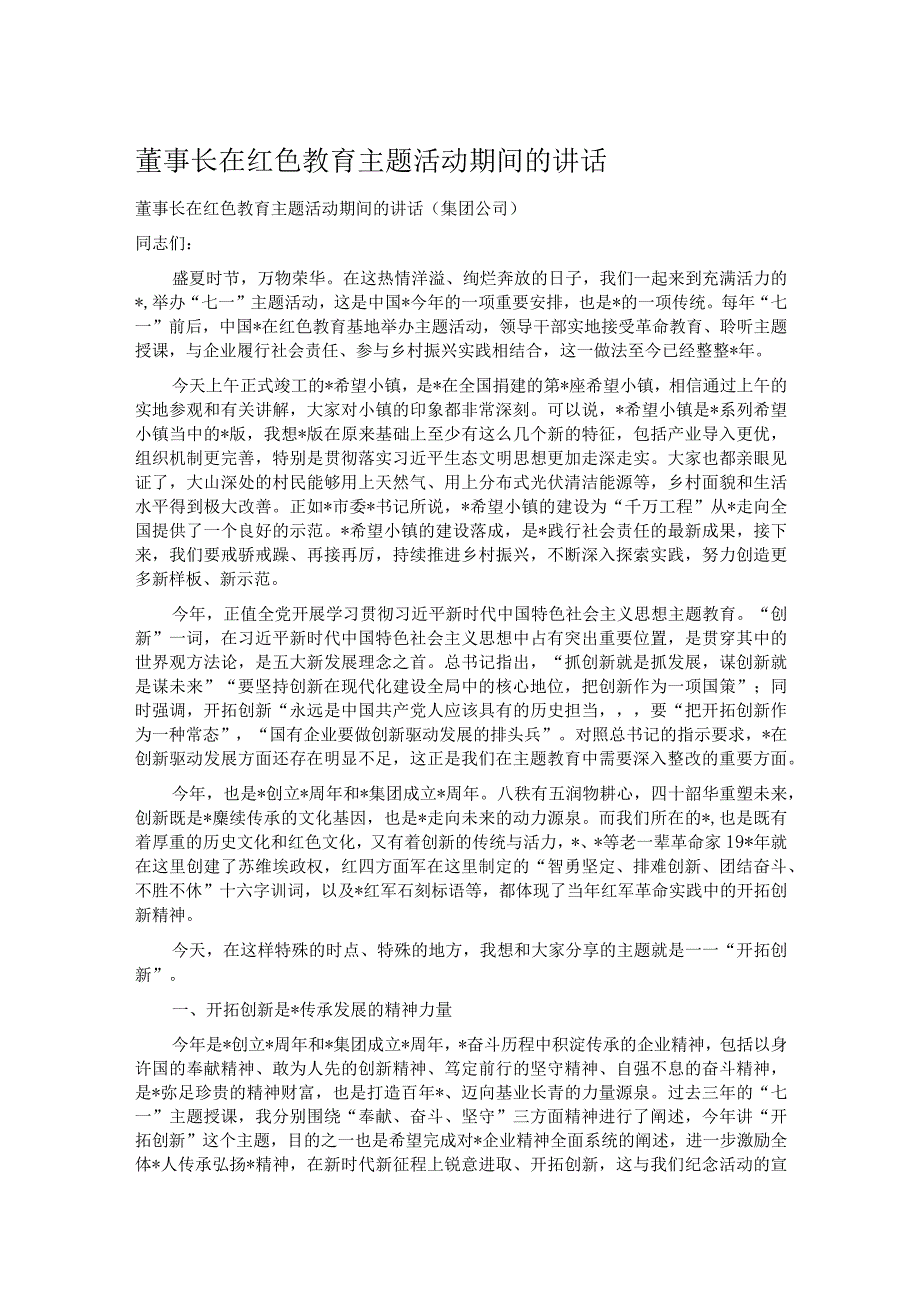 董事长在红色教育主题活动期间的讲话

董事长在红色教育主题活动期间的讲话（集团公司）

同志们：

盛夏时节，万物荣华。在这热情洋溢、绚烂奔放的日子，我们一起来到充满活力的*，举办“七一”主题活动，这是中国*今年的一项重要安排，也是*的一项传统。每年“七一”前后，中国*在红色教育基地举办主题活动，领导干部实地接受革命教育、聆听主题授课，与企业履行社会责任、参与乡村振兴实践相结合，这一做法至今已经整整*年。

今天上午正式竣工的*希望小镇，是*在全国捐建的第*座希望小镇，相信通过上午的实地参观和有关讲解，大家对小镇的印象都非常深刻。可以说，*希望小镇是*系列希望小镇当中的*版，我想*版在原来基础上至少有这么几个新的特征，包括产业导入更优，组织机制更完善，特别是贯彻落实习近平生态文明思想更加走深走实。大家也都亲眼见证了，大山深处的村民能够用上天然气、用上分布式光伏清洁能源等，乡村面貌和生活水平得到极大改善。正如*市委*书记所说，*希望小镇的建设为“千万工程”从*走向全国提供了一个良好的示范。*希望小镇的建设落成，是*践行社会责任的最新成果，接下来，我们要戒骄戒躁、再接再厉，持续推进乡村振兴，不断深入探索实践，努力创造更多新样板、新示范。

今年，正值全党开展学习贯彻习近平新时代中国特色社会主义思想主题教育。“创新”一词，在习近平新时代中国特色社会主义思想中占有突出重要位置，是贯穿其中的世界观方法论，是五大新发展理念之首。总书记指出，“抓创新就是抓发展，谋创新就是谋未来”“要坚持创新在现代化建设全局中的核心地位，把创新作为一项国策”；同时强调，开拓创新“永远是中国共产党人应该具有的历史担当，，，要“把开拓创新作为一种常态”，“国有企业要做创新驱动发展的排头兵”。对照总书记的指示要求，*在创新驱动发展方面还存在明显不足，这正是我们在主题教育中需要深入整改的重要方面。

今年，也是*创立*周年和*集团成立*周年。八秩有五润物耕心，四十韶华重塑未来，创新既是*赓续传承的文化基因，也是*走向未来的动力源泉。而我们所在的*，也是既有着厚重的历史文化和红色文化，又有着创新的传统与活力，*、*等老一辈革命家19*年就在这里创建了苏维埃政权，红四方面军在这里制定的“智勇坚定、排难创新、团结奋斗、不胜不休”十六字训词，以及*红军石刻标语等，都体现了当年红军革命实践中的开拓创新精神。

今天，在这样特殊的时点、特殊的地方，我想和大家分享的主题就是一一“开拓创新”。

一、开拓创新是*传承发展的精神力量

今年是*创立*周年和*集团成立*周年，*奋斗历程中积淀传承的企业精神，包括以身许国的奉献精神、敢为人先的创新精神、笃定前行的坚守精神、自强不息的奋斗精神，是*弥足珍贵的精神财富，也是打造百年*、迈向基业长青的力量源泉。过去三年的“七一”主题授课，我分别围绕“奉献、奋斗、坚守”三方面精神进行了阐述，今年讲“开拓创新”这个主题，目的之一也是希望完成对*企业精神全面系统的阐述，进一步激励全体*人传承弘扬*精神，在新时代新征程上锐意进取、开拓创新，这与我们纪念活动的宣